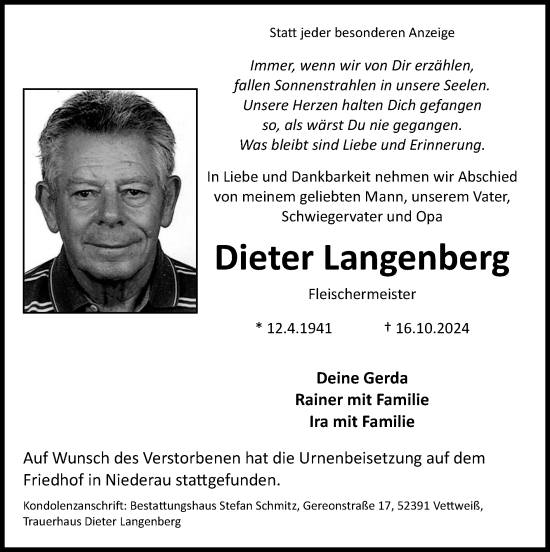 Statt jeder besonderen Anzeige

Immer, wenn wir von Dir erzählen,
fallen Sonnenstrahlen in unsere Seelen.
Unsere Herzen halten Dich gefangen
so, als wärst Du nie gegangen.
Was bleibt sind Liebe und Erinnerung.

In Liebe und Dankbarkeit nehmen wir Abschied von meinem geliebten Mann, unserem Vater, Schwiegervater und Opa

Dieter Langenberg

Fleischermeister

* 12.4.1941 † 16.10.2024

Deine Gerda
Rainer mit Familie
Ira mit Familie

Auf Wunsch des Verstorbenen hat die Urnenbeisetzung auf dem Friedhof in Niederau stattgefunden.

Kondolenzanschrift: Bestattungshaus Stefan Schmitz, Gereonstraße 17, 52391 Vettweiß, Trauerhaus Dieter Langenberg